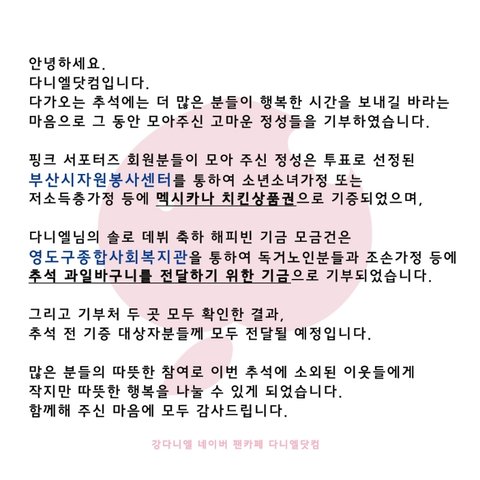 안녕하세요.
다니엘닷컴입니다.
다가오는 추석에는 더 많은 분들이 행복한 시간을 보내길 바라는 마음으로 그 동안 모아주신 고마운 정성들을 기부하였습니다.

핑크 서포터즈 회원분들이 모아 주신 정성은 투표로 선정된 부산시자원봉사센터를 통하여 소년소녀가정 또는 저소득층가정 등에 멕시카나 치킨상품권으로 기증되었으며,

다니엘님의 솔로 데뷔 축하 해피빈 기금 모금건은 영도구종합사회복지관을 통하여 독거노인분들과 조손가정 등에 추석 과일바구니를 전달하기 위한 기금으로 기부되었습니다.

그리고 기부처 두 곳 모두 확인한 결과,
추석 전 기증 대상자분들께 모두 전달될 예정입니다.

많은 분들의 따뜻한 참여로 이번 추석에 소외된 이웃들에게 작지만 따뜻한 행복을 나눌 수 있게 되었습니다.
함께해 주신 마음에 모두 감사드립니다.

강다니엘 네이버 팬카페 다니엘닷컴